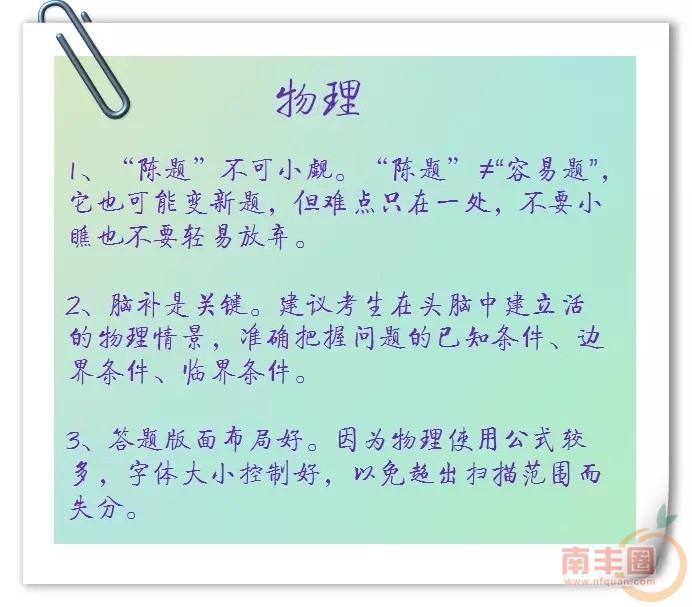 物理

1、“陈题”不可小觑。“陈题”≠“容易题”，它也可能变新题，但难点只在一处，不要小瞧也不要轻易放弃。

2、脑补是关键。建议考生在头脑中建立活的物理情景，准确把握问题的已知条件、边界条件、临界条件。

3、答题版面布局好。因为物理使用公式较多，字体大小控制好，以免超出扫描范围而失分。

南丰圈
www.nfquan.com